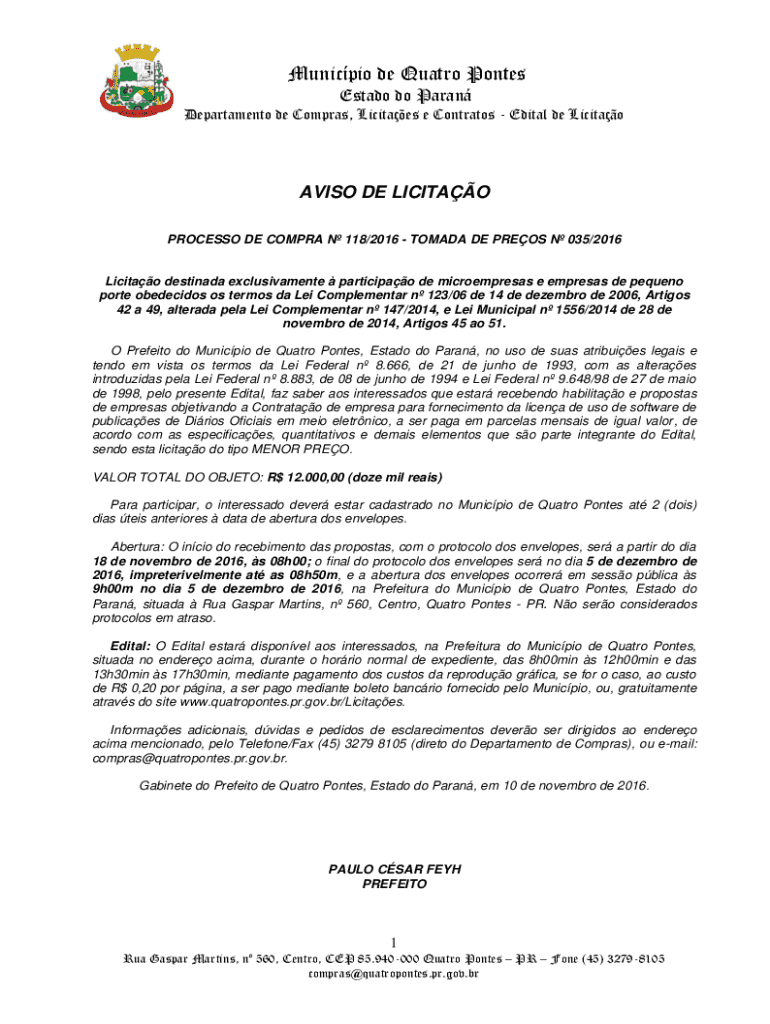 Município de Quatro Pontes
Estado do Paraná
Departamento de Compras, Licitações e Contratos - Edital de Licitação

AVISO DE LICITAÇÃO

PROCESSO DE COMPRA Nº 118/2016 - TOMADA DE PREÇOS Nº 035/2016

Licitação destinada exclusivamente à participação de microempresas e empresas de pequeno porte obedecidos os termos da Lei Complementar nº 123/06 de 14 de dezembro de 2006, Artigos 42 a 49, alterada pela Lei Complementar nº 147/2014, e Lei Municipal nº 1556/2014 de 28 de novembro de 2014, Artigos 45 ao 51.

O Prefeito do Município de Quatro Pontes, Estado do Paraná, no uso de suas atribuições legais e tendo em vista os termos da Lei Federal nº 8.666, de 21 de junho de 1993, com as alterações introduzidas pela Lei Federal nº 8.883, de 08 de junho de 1994 e Lei Federal nº 9.648/98 de 27 de maio de 1998, pelo presente Edital, faz saber aos interessados que estará recebendo habilitação e propostas de empresas objetivando a Contratação de empresa para fornecimento da licença de uso de software de publicações de Diários Oficiais em meio eletrônico, a ser paga em parcelas mensais de igual valor, de acordo com as especificações, quantitativos e demais elementos que são parte integrante do Edital, sendo esta licitação do tipo MENOR PREÇO.

VALOR TOTAL DO OBJETO: R$ 12.000,00 (doze mil reais)

Para participar, o interessado deverá estar cadastrado no Município de Quatro Pontes até 2 (dois) dias úteis anteriores à data de abertura dos envelopes.

Abertura: O início do recebimento das propostas, com o protocolo dos envelopes, será a partir do dia 18 de novembro de 2016, às 08h00; o final do protocolo dos envelopes será no dia 5 de dezembro de 2016, impreterivelmente até as 08h50m, e a abertura dos envelopes ocorrerá em sessão pública às 9h00m no dia 5 de dezembro de 2016, na Prefeitura do Município de Quatro Pontes, Estado do Paraná, situada à Rua Gaspar Martins, nº 560, Centro, Quatro Pontes - PR. Não serão considerados protocolos em atraso.

Edital: O Edital estará disponível aos interessados, na Prefeitura do Município de Quatro Pontes, situada no endereço acima, durante o horário normal de expediente, das 8h00min às 12h00min e das 13h30min às 17h30min, mediante pagamento dos custos da reprodução gráfica, se for o caso, ao custo de R$ 0,20 por página, a ser pago mediante boleto bancário fornecido pelo Município, ou, gratuitamente através do site www.quatropontes.pr.gov.br/Licitações.

Informações adicionais, dúvidas e pedidos de esclarecimentos deverão ser dirigidos ao endereço acima mencionado, pelo Telefone/Fax (45) 3279 8105 (direto do Departamento de Compras), ou e-mail: compras@quatropontes.pr.gov.br.

Gabinete do Prefeito de Quatro Pontes, Estado do Paraná, em 10 de novembro de 2016.

PAULO CÉSAR FEYH
PREFEITO

1

Rua Gaspar Martins, nº 560, Centro, CEP 85.940-000 Quatro Pontes – PR – Fone (45) 3279-8105
compras@quatropontes.pr.gov.br